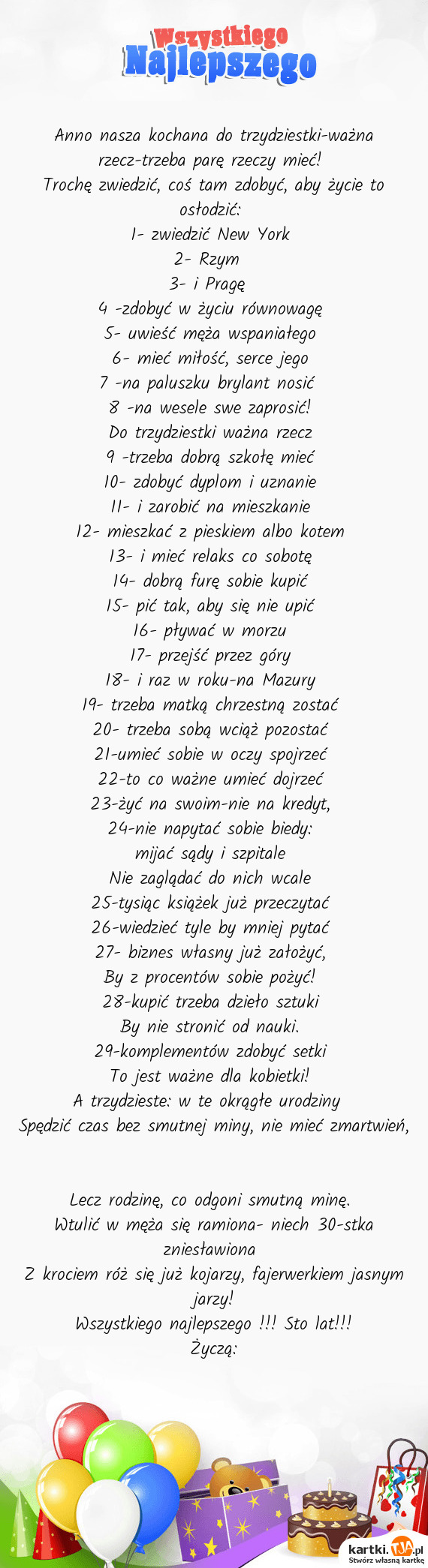 Wszystkiego
Najlepszego

Anno nasza kochana do trzydziestki-ważna rzecz-trzeba parę rzeczy mieć!
Trochę zwiedzić, coś tam zdobyć, aby życie to osłodzić:
1- zwiedzić New York
2- Rzym
3- i Pragę
4 -zdobyć w życiu równowagę
5- uwieść męża wspaniałego
6- mieć miłość, serce jego
7 -na paluszku brylant nosić
8 -na wesele swe zaprosić!
Do trzydziestki ważna rzecz
9 -trzeba dobrą szkołę mieć
10- zdobyć dyplom i uznanie
11- i zarobić na mieszkanie
12- mieszkać z pieskiem albo kotem
13- i mieć relaks co sobotę
14- dobrą furę sobie kupić
15- pić tak, aby się nie upić
16- pływać w morzu
17- przejść przez góry
18- i raz w roku-na Mazury
19- trzeba matką chrzestną zostać
20- trzeba sobą wciąż pozostać
21-umieć sobie w oczy spojrzeć
22-to co ważne umieć dojrzeć
23-żyć na swoim-nie na kredyt,
24-nie napytać sobie biedy:
mijać sądy i szpitale
Nie zaglądać do nich wcale
25-tysiąc książek już przeczytać
26-wiedzieć tyle by mniej pytać
27- biznes własny już założyć,
By z procentów sobie pożyć!
28-kupić trzeba dzieło sztuki
By nie stronić od nauki.
29-komplementów zdobyć setki
To jest ważne dla kobietki!
A trzydzieste: w te okrągłe urodziny
Spędzić czas bez smutnej miny, nie mieć zmartwień,

Lecz rodzinę, co odgoni smutną minę.
Wtulić w męża się ramiona- niech 30-stka zniesławiona
Z krociem róż się już kojarzy, fajerwerkiem jasnym jarzy!
Wszystkiego najlepszego !!! Sto lat!!!
Życzą:

kartki.TJA.pl
Stwórz własną kartkę